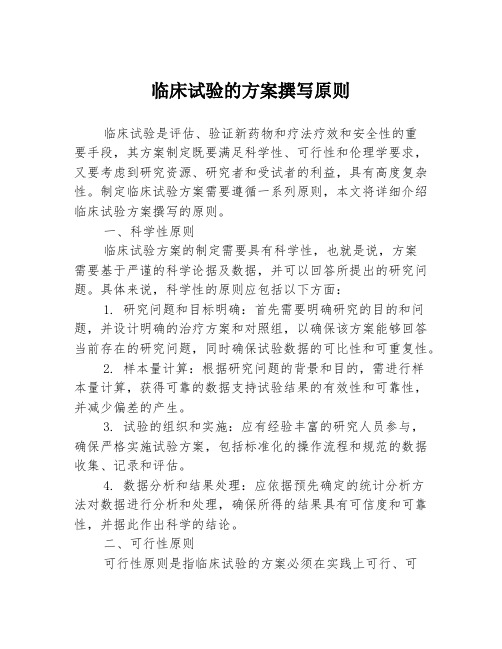 临床试验的方案撰写原则

临床试验是评估、验证新药物和疗法疗效和安全性的重要手段，其方案制定既要满足科学性、可行性和伦理学要求，又要考虑到研究资源、研究者和受试者的利益，具有高度复杂性。制定临床试验方案需要遵循一系列原则，本文将详细介绍临床试验方案撰写的原则。

一、科学性原则

临床试验方案的制定需要具有科学性，也就是说，方案需要基于严谨的科学论据及数据，并可以回答所提出的研究问题。具体来说，科学性的原则应包括以下方面：

1. 研究问题和目标明确：首先需要明确研究的目的和问题，并设计明确的治疗方案和对照组，以确保该方案能够回答当前存在的研究问题，同时确保试验数据的可比性和可重复性。

2. 样本量计算：根据研究问题的背景和目的，需进行样本量计算，获得可靠的数据支持试验结果的有效性和可靠性，并减少偏差的产生。

3. 试验的组织和实施：应有经验丰富的研究人员参与，确保严格实施试验方案，包括标准化的操作流程和规范的数据收集、记录和评估。

4. 数据分析和结果处理：应依据预先确定的统计分析方法对数据进行分析和处理，确保所得的结果具有可信度和可靠性，并据此作出科学的结论。

二、可行性原则

可行性原则是指临床试验的方案必须在实践上可行、可